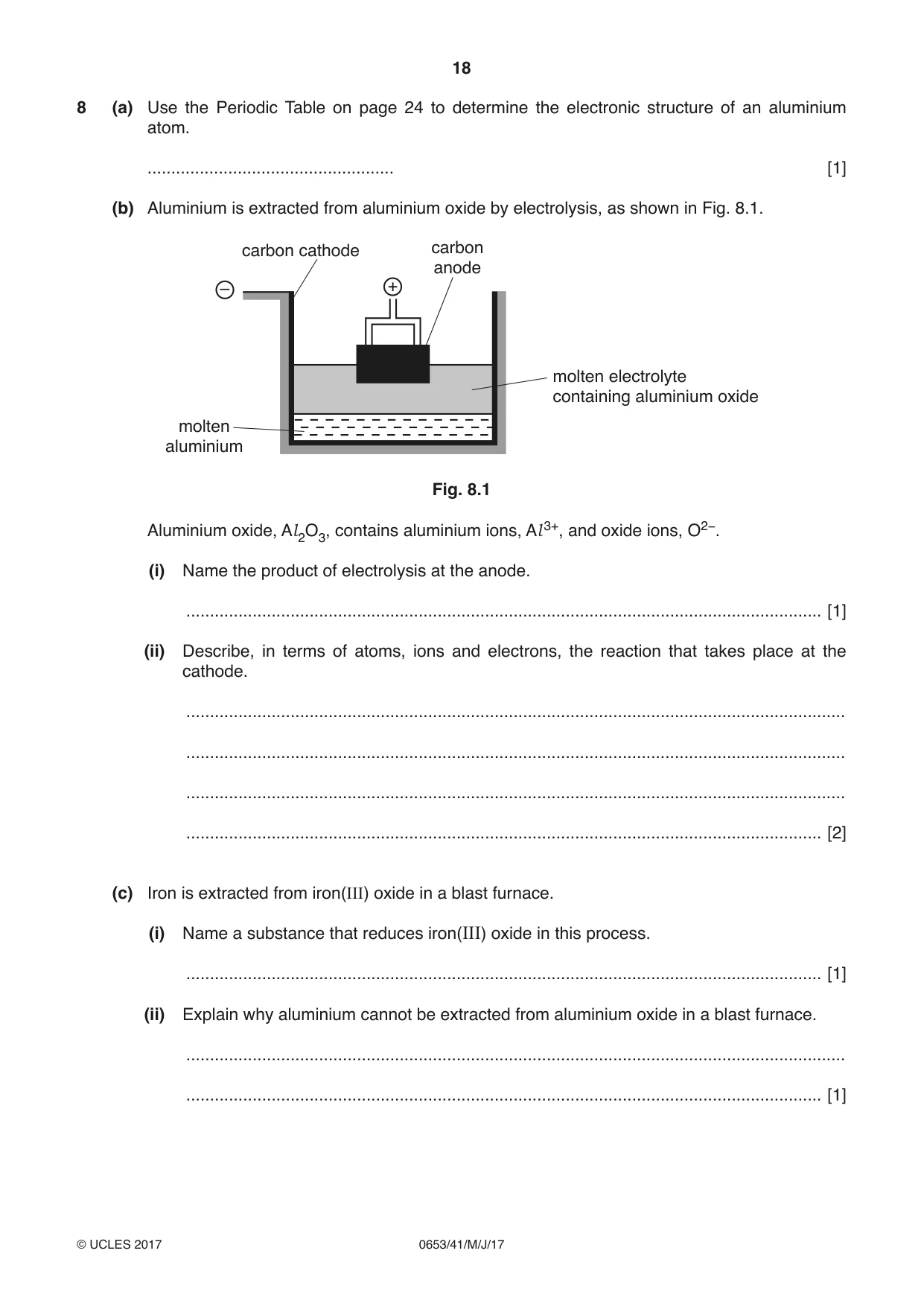 18

8 (a) Use the Periodic Table on page 24 to determine the electronic structure of an aluminium atom.

____ [1]

(b) Aluminium is extracted from aluminium oxide by electrolysis, as shown in Fig. 8.1.

carbon cathode

carbon anode

−

+

molten electrolyte containing aluminium oxide

molten aluminium

Fig. 8.1

Aluminium oxide, $Al_2O_3$, contains aluminium ions, $Al^{3+}$, and oxide ions, $O^{2-}$.

(i) Name the product of electrolysis at the anode.

____ [1]

(ii) Describe, in terms of atoms, ions and electrons, the reaction that takes place at the cathode.

____

____

____

____ [2]

(c) Iron is extracted from iron(III) oxide in a blast furnace.

(i) Name a substance that reduces iron(III) oxide in this process.

____ [1]

(ii) Explain why aluminium cannot be extracted from aluminium oxide in a blast furnace.

____

____ [1]

© UCLES 2017 0653/41/M/J/17